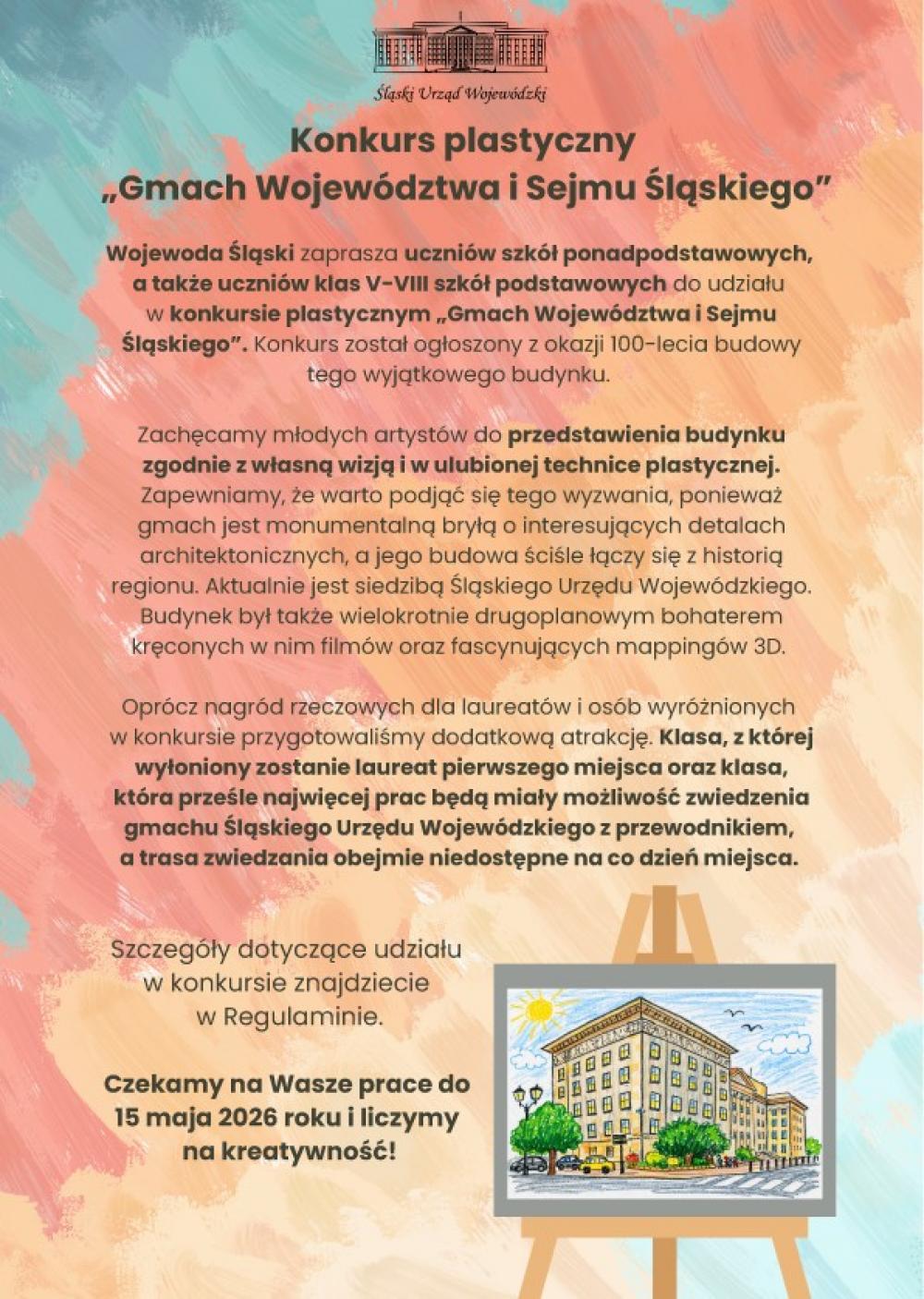 Śląski Urząd Wojewódzki

Konkurs plastyczny „Gmach Województwa i Sejmu Śląskiego”

Wojewoda Śląski zaprasza uczniów szkół ponadpodstawowych, a także uczniów klas V-VIII szkół podstawowych do udziału w konkursie plastycznym „Gmach Województwa i Sejmu Śląskiego”. Konkurs został ogłoszony z okazji 100-lecia budowy tego wyjątkowego budynku.

Zachęcamy młodych artystów do przedstawienia budynku zgodnie z własną wizją i w ulubionej technice plastycznej. Zapewniamy, że warto podjąć się tego wyzwania, ponieważ gmach jest monumentalną bryłą o interesujących detalach architektonicznych, a jego budowa ściśle łączy się z historią regionu. Aktualnie jest siedzibą Śląskiego Urzędu Wojewódzkiego. Budynek był także wielokrotnie drugoplanowym bohaterem kręconych w nim filmów oraz fascynujących mappingów 3D.

Oprócz nagród rzeczowych dla laureatów i osób wyróżnionych w konkursie przygotowaliśmy dodatkową atrakcję. Klasa, z której wyłoniony zostanie laureat pierwszego miejsca oraz klasa, która prześle najwięcej prac będą miały możliwość zwiedzenia gmachu Śląskiego Urzędu Wojewódzkiego z przewodnikiem, a trasa zwiedzania obejmie niedostępne na co dzień miejsca.

Szczegóły dotyczące udziału w konkursie znajdziecie w Regulaminie.

Czekamy na Wasze prace do 15 maja 2026 roku i liczymy na kreatywność!